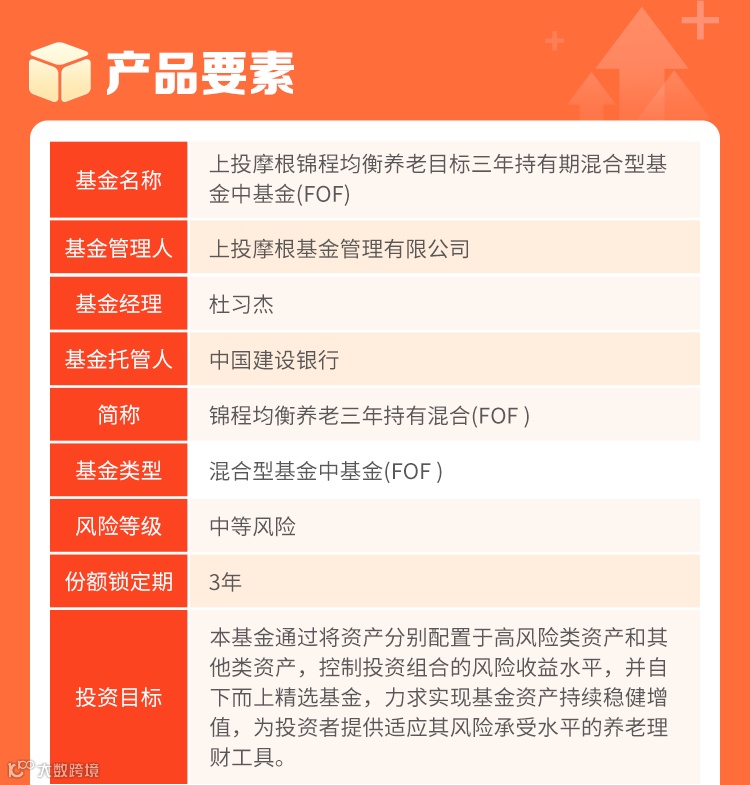 产品要素

| 基金名称 | 上投摩根锦程均衡养老目标三年持有期混合型基金中基金(FOF) |
|---|---|
| 基金管理人 | 上投摩根基金管理有限公司 |
| 基金经理 | 杜习杰 |
| 基金托管人 | 中国建设银行 |
| 简称 | 锦程均衡养老三年持有混合(FOF ) |
| 基金类型 | 混合型基金中基金(FOF ) |
| 风险等级 | 中等风险 |
| 份额锁定期 | 3年 |
| 投资目标 | 本基金通过将资产分别配置于高风险类资产和其他类资产，控制投资组合的风险收益水平，并自下而上精选基金，力求实现基金资产持续稳健增值，为投资者提供适应其风险承受水平的养老理财工具。 |

大数跨境